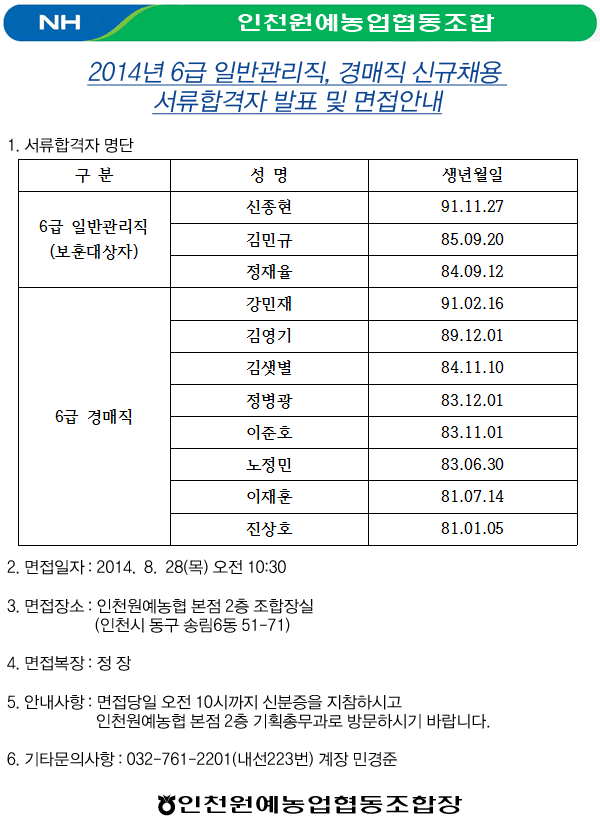 NH 인천원예농업협동조합

2014년 6급 일반관리직, 경매직 신규채용
서류합격자 발표 및 면접안내

1. 서류합격자 명단

| 구 분 | 성 명 | 생년월일 |
|---|---|---|
| 6급 일반관리직 (보훈대상자) | 신종현 | 91.11.27 |
| | 김민규 | 85.09.20 |
| | 정재율 | 84.09.12 |
| 6급 경매직 | 강민재 | 91.02.16 |
| | 김영기 | 89.12.01 |
| | 김샛별 | 84.11.10 |
| | 정병광 | 83.12.01 |
| | 이준호 | 83.11.01 |
| | 노정민 | 83.06.30 |
| | 이재훈 | 81.07.14 |
| | 진상호 | 81.01.05 |

2. 면접일자 : 2014. 8. 28(목) 오전 10:30

3. 면접장소 : 인천원예농협 본점 2층 조합장실
(인천시 동구 송림6동 51-71)

4. 면접복장 : 정 장

5. 안내사항 : 면접당일 오전 10시까지 신분증을 지참하시고
인천원예농협 본점 2층 기획총무과로 방문하시기 바랍니다.

6. 기타문의사항 : 032-761-2201(내선223번) 계장 민경준

인천원예농업협동조합장